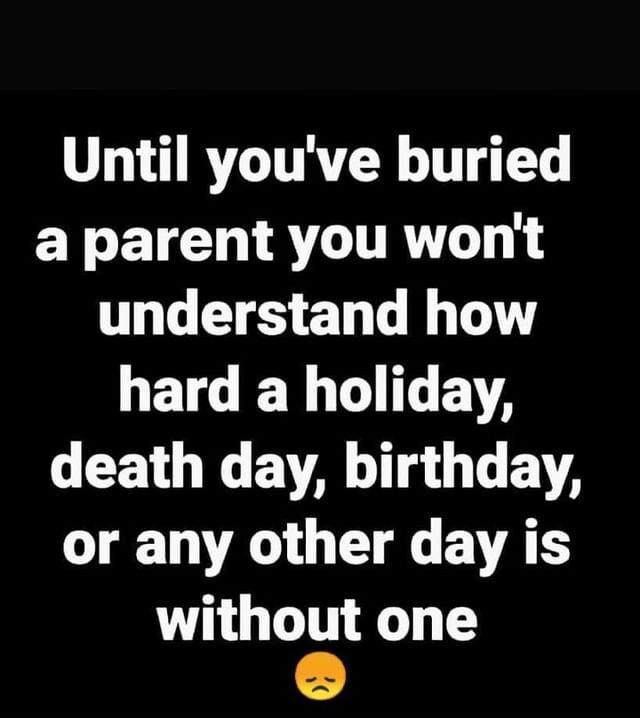 Until you've buried a parent you won't understand how hard a holiday, death day, birthday, or any other day is without one
😞